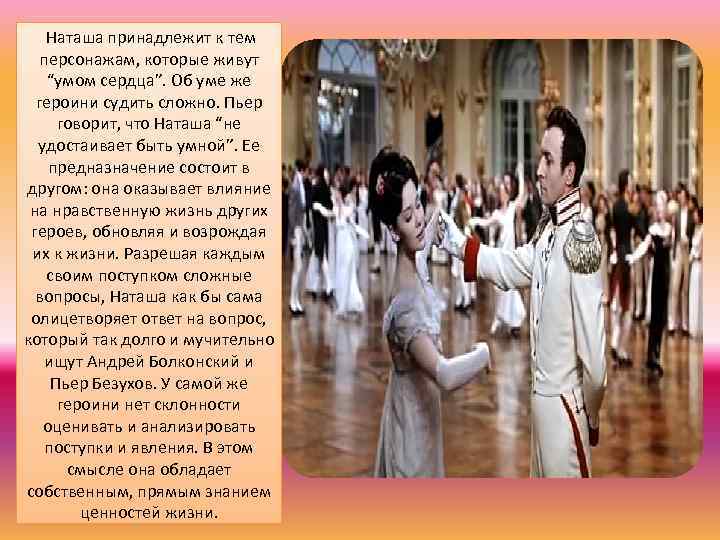 Наташа принадлежит к тем персонажам, которые живут “умом сердца”. Об уме же героини судить сложно. Пьер говорит, что Наташа “не удостаивает быть умной”. Ее предназначение состоит в другом: она оказывает влияние на нравственную жизнь других героев, обновляя и возрождая их к жизни. Разрешая каждым своим поступком сложные вопросы, Наташа как бы сама олицетворяет ответ на вопрос, который так долго и мучительно ищут Андрей Болконский и Пьер Безухов. У самой же героини нет склонности оценивать и анализировать поступки и явления. В этом смысле она обладает собственным, прямым знанием ценностей жизни.